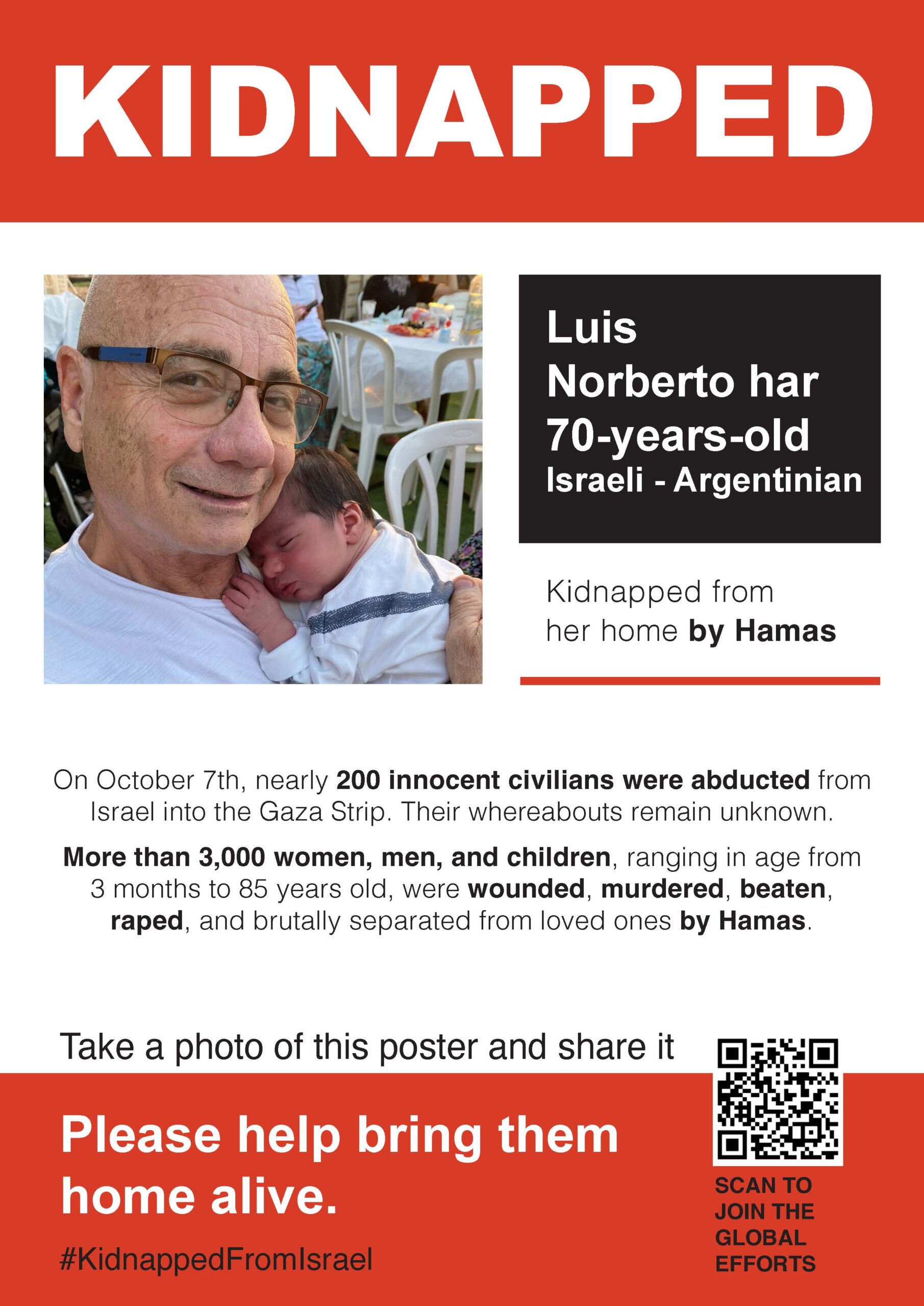 KIDNAPPED

Luis Norberto har
70-years-old
Israeli - Argentinian

Kidnapped from her home by Hamas

On October 7th, nearly 200 innocent civilians were abducted from Israel into the Gaza Strip. Their whereabouts remain unknown.

More than 3,000 women, men, and children, ranging in age from 3 months to 85 years old, were wounded, murdered, beaten, raped, and brutally separated from loved ones by Hamas.

Take a photo of this poster and share it

Please help bring them home alive.

#KidnappedFromIsrael

SCAN TO JOIN THE GLOBAL EFFORTS